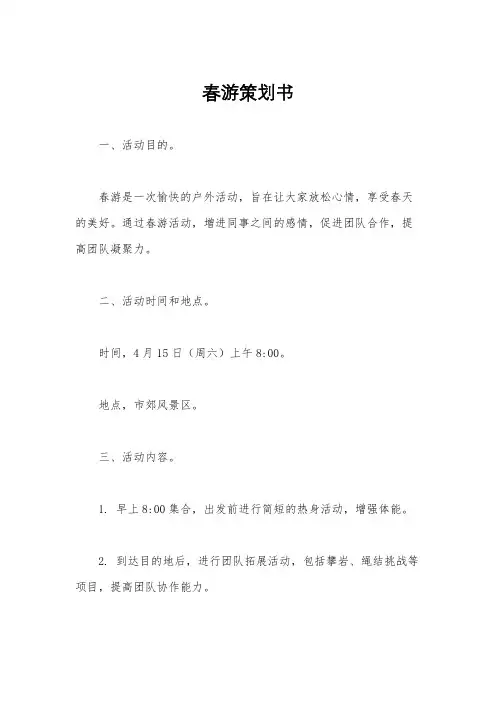 春游策划书

一、活动目的。

春游是一次愉快的户外活动，旨在让大家放松心情，享受春天的美好。通过春游活动，增进同事之间的感情，促进团队合作，提高团队凝聚力。

二、活动时间和地点。

时间，4月15日（周六）上午8:00。

地点，市郊风景区。

三、活动内容。

1. 早上8:00集合，出发前进行简短的热身活动，增强体能。

2. 到达目的地后，进行团队拓展活动，包括攀岩、绳结挑战等项目，提高团队协作能力。